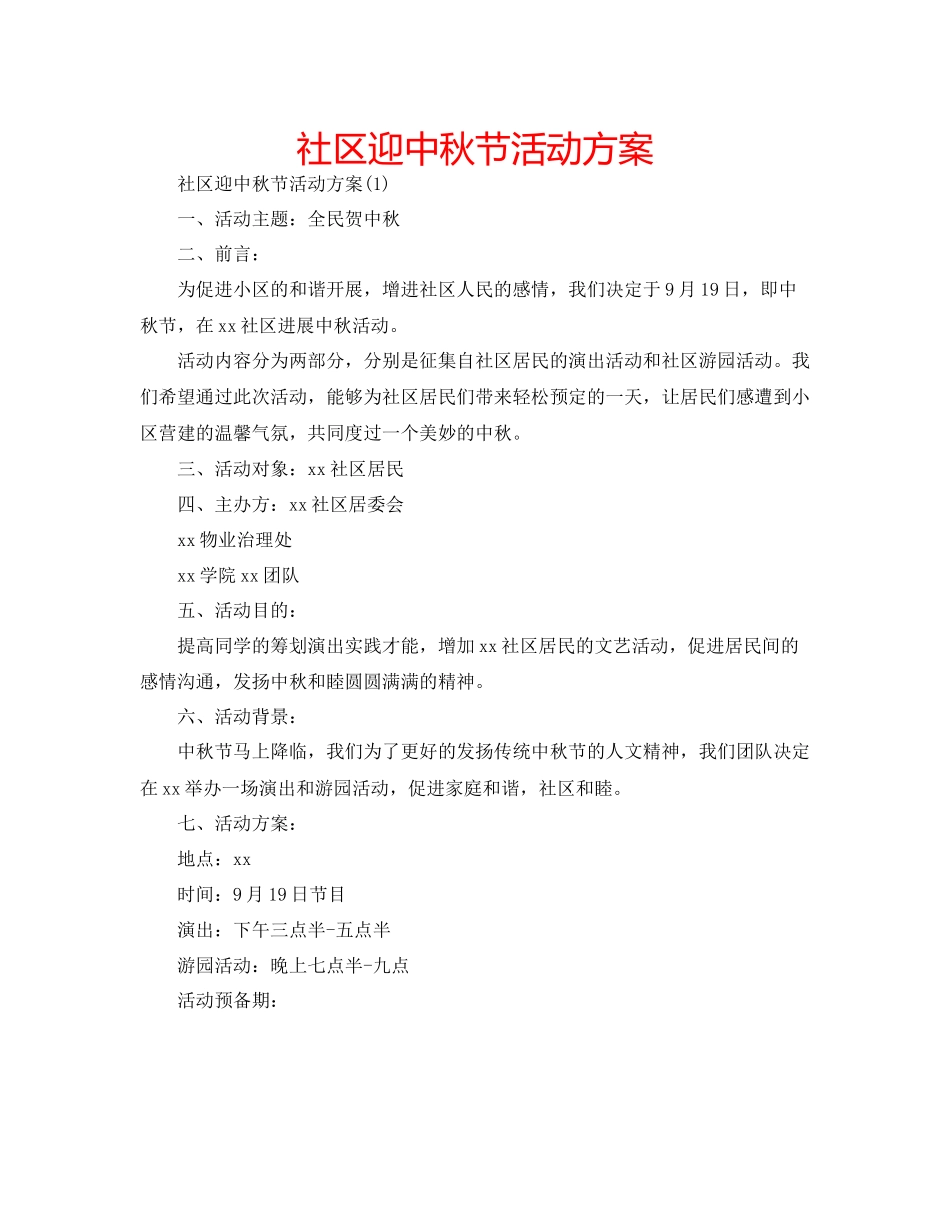 社区迎中秋节活动方案

社区迎中秋节活动方案(1)

一、活动主题：全民贺中秋

二、前言：

为促进小区的和谐开展，增进社区人民的感情，我们决定于9月19日，即中秋节，在xx社区进展中秋活动。

活动内容分为两部分，分别是征集自社区居民的演出活动和社区游园活动。我们希望通过此次活动，能够为社区居民们带来轻松预定的一天，让居民们感遭到小区营建的温馨气氛，共同度过一个美妙的中秋。

三、活动对象：xx社区居民

四、主办方：xx社区居委会

xx物业治理处

xx学院xx团队

五、活动目的：

提高同学的筹划演出实践才能，增加xx社区居民的文艺活动，促进居民间的感情沟通，发扬中秋和睦圆圆满满的精神。

六、活动背景：

中秋节马上降临，我们为了更好的发扬传统中秋节的人文精神，我们团队决定在xx举办一场演出和游园活动，促进家庭和谐，社区和睦。

七、活动方案：

地点：xx

时间：9月19日节目

演出：下午三点半-五点半

游园活动：晚上七点半-九点

活动预备期：